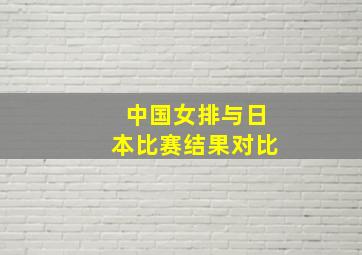 中国女排与日本比赛结果对比